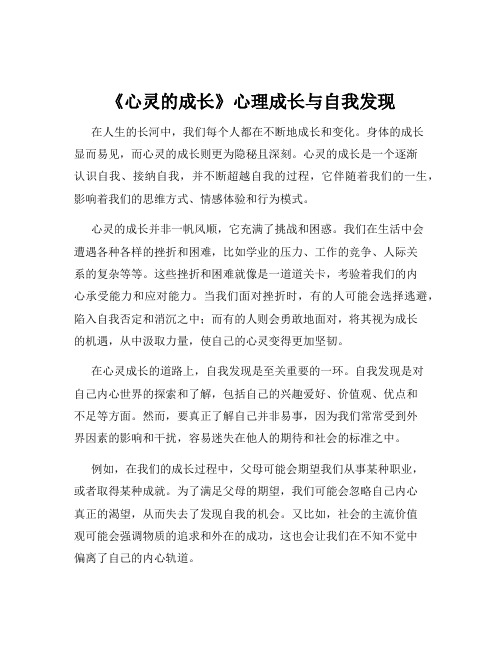 《心灵的成长》心理成长与自我发现

在人生的长河中，我们每个人都在不断地成长和变化。身体的成长显而易见，而心灵的成长则更为隐秘且深刻。心灵的成长是一个逐渐认识自我、接纳自我，并不断超越自我的过程，它伴随着我们的一生，影响着我们的思维方式、情感体验和行为模式。

心灵的成长并非一帆风顺，它充满了挑战和困惑。我们在生活中会遭遇各种各样的挫折和困难，比如学业的压力、工作的竞争、人际关系的复杂等等。这些挫折和困难就像是一道道关卡，考验着我们的内心承受能力和应对能力。当我们面对挫折时，有的人可能会选择逃避，陷入自我否定和消沉之中；而有的人则会勇敢地面对，将其视为成长的机遇，从中汲取力量，使自己的心灵变得更加坚韧。

在心灵成长的道路上，自我发现是至关重要的一环。自我发现是对自己内心世界的探索和了解，包括自己的兴趣爱好、价值观、优点和不足等方面。然而，要真正了解自己并非易事，因为我们常常受到外界因素的影响和干扰，容易迷失在他人的期待和社会的标准之中。

例如，在我们的成长过程中，父母可能会期望我们从事某种职业，或者取得某种成就。为了满足父母的期望，我们可能会忽略自己内心真正的渴望，从而失去了发现自我的机会。又比如，社会的主流价值观可能会强调物质的追求和外在的成功，这也会让我们在不知不觉中偏离了自己的内心轨道。